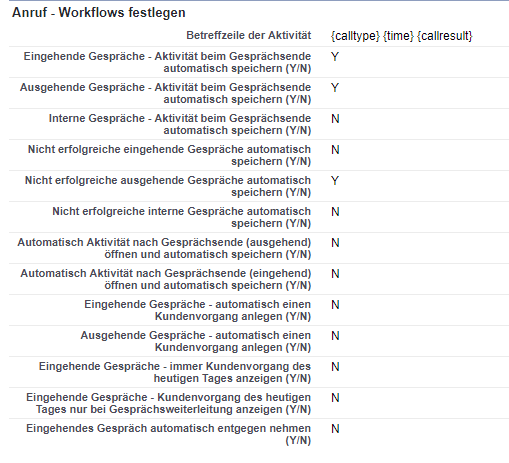 Anruf - Workflows festlegen

| | |
|---|---|
| Betreffzeile der Aktivität | {calltype} {time} {callresult} |
| Eingehende Gespräche - Aktivität beim Gesprächsende automatisch speichern (Y/N) | Y |
| Ausgehende Gespräche - Aktivität beim Gesprächsende automatisch speichern (Y/N) | Y |
| Interne Gespräche - Aktivität beim Gesprächsende automatisch speichern (Y/N) | N |
| Nicht erfolgreiche eingehende Gespräche automatisch speichern (Y/N) | N |
| Nicht erfolgreiche ausgehende Gespräche automatisch speichern (Y/N) | Y |
| Nicht erfolgreiche interne Gespräche automatisch speichern (Y/N) | N |
| Automatisch Aktivität nach Gesprächsende (ausgehend) öffnen und automatisch speichern (Y/N) | N |
| Automatisch Aktivität nach Gesprächsende (eingehend) öffnen und automatisch speichern (Y/N) | N |
| Eingehende Gespräche - automatisch einen Kundenvorgang anlegen (Y/N) | N |
| Ausgehende Gespräche - automatisch einen Kundenvorgang anlegen (Y/N) | N |
| Eingehende Gespräche - immer Kundenvorgang des heutigen Tages anzeigen (Y/N) | N |
| Eingehende Gespräche - Kundenvorgang des heutigen Tages nur bei Gesprächsweiterleitung anzeigen (Y/N) | N |
| Eingehendes Gespräch automatisch entgegen nehmen (Y/N) | N |